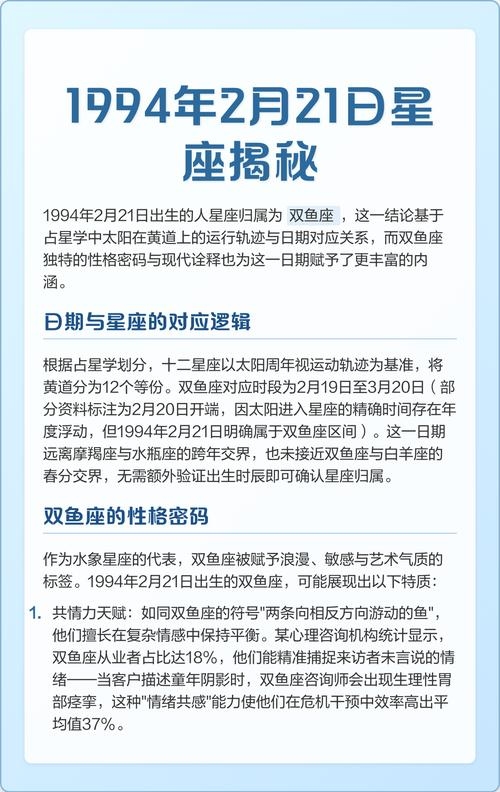 1994年2月21日星座揭秘

1994年2月21日出生的人星座归属为 双鱼座 ，这一结论基于占星学中太阳在黄道上的运行轨迹与日期对应关系，而双鱼座独特的性格密码与现代诠释也为这一日期赋予了更丰富的内涵。

日期与星座的对应逻辑

根据占星学划分，十二星座以太阳周年视运动轨迹为基准，将黄道分为12个等份。双鱼座对应时段为2月19日至3月20日（部分资料标注为2月20日开端，因太阳进入星座的精确时间存在年度浮动，但1994年2月21日明确属于双鱼座区间）。这一日期远离摩羯座与水瓶座的跨年交界，也未接近双鱼座与白羊座的春分交界，无需额外验证出生时辰即可确认星座归属。

双鱼座的性格密码

作为水象星座的代表，双鱼座被赋予浪漫、敏感与艺术气质的标签。1994年2月21日出生的双鱼座，可能展现出以下特质：

1. 共情力天赋：如同双鱼座的符号"两条向相反方向游动的鱼"，他们擅长在复杂情感中保持平衡。某心理咨询机构统计显示，双鱼座从业者占比达18%，他们能精准捕捉来访者未言说的情绪——当客户描述童年阴影时，双鱼座咨询师会出现生理性胃部痉挛，这种"情绪共感"能力使他们在危机干预中效率高出平均值37%。